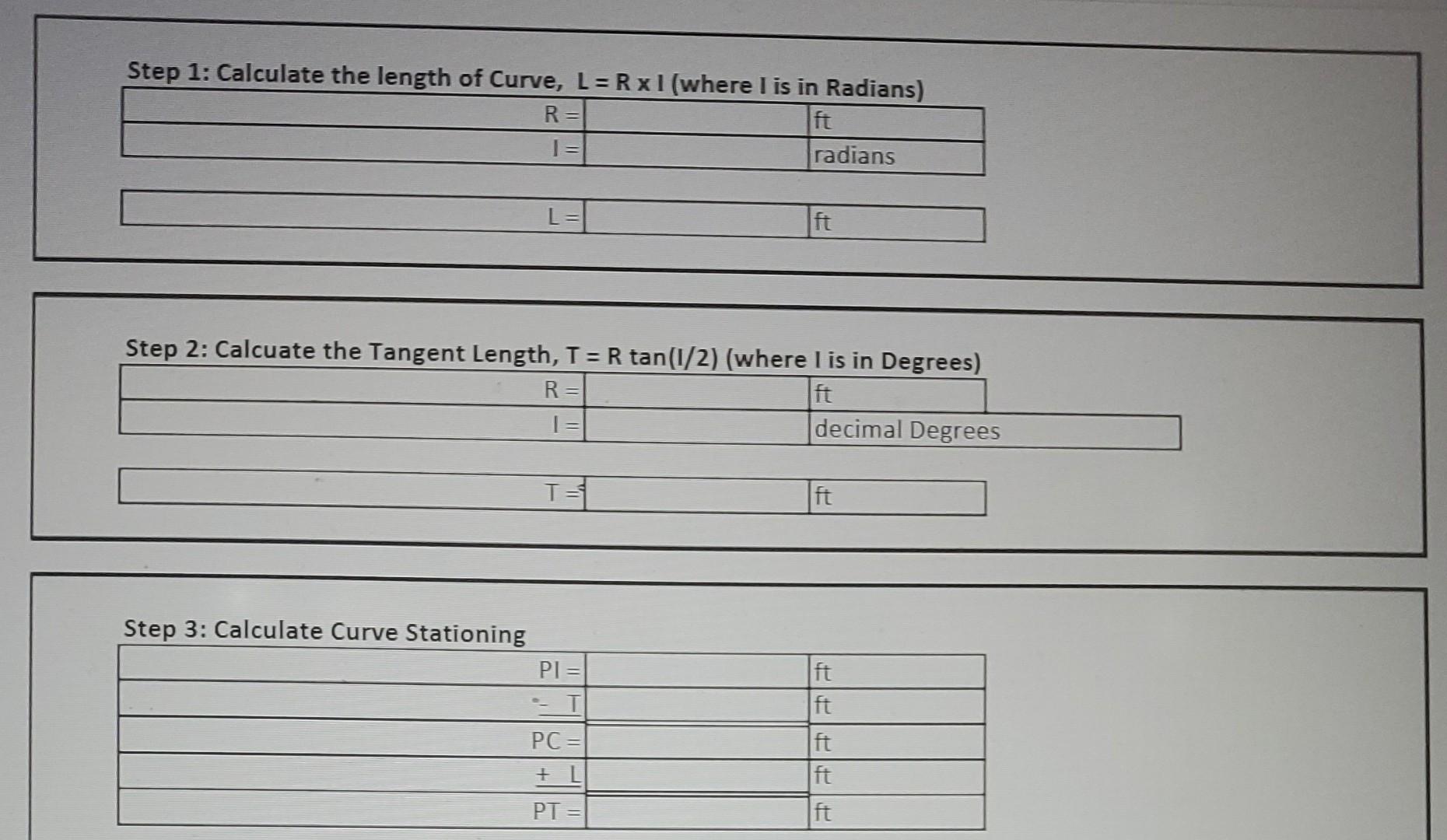 Step 1: Calculate the length of Curve, L = R x I (where I is in Radians)

| R = | | ft |
|---|---|---|
| I = | | radians |

| L = | | ft |
|---|---|---|

Step 2: Calcuate the Tangent Length, T = R tan(I/2) (where I is in Degrees)

| R = | | ft |
|---|---|---|
| I = | | decimal Degrees |

| T = | | ft |
|---|---|---|

Step 3: Calculate Curve Stationing

| PI = | | ft |
|---|---|---|
| - T | | ft |
| PC = | | ft |
| + L | | ft |
| PT = | | ft |